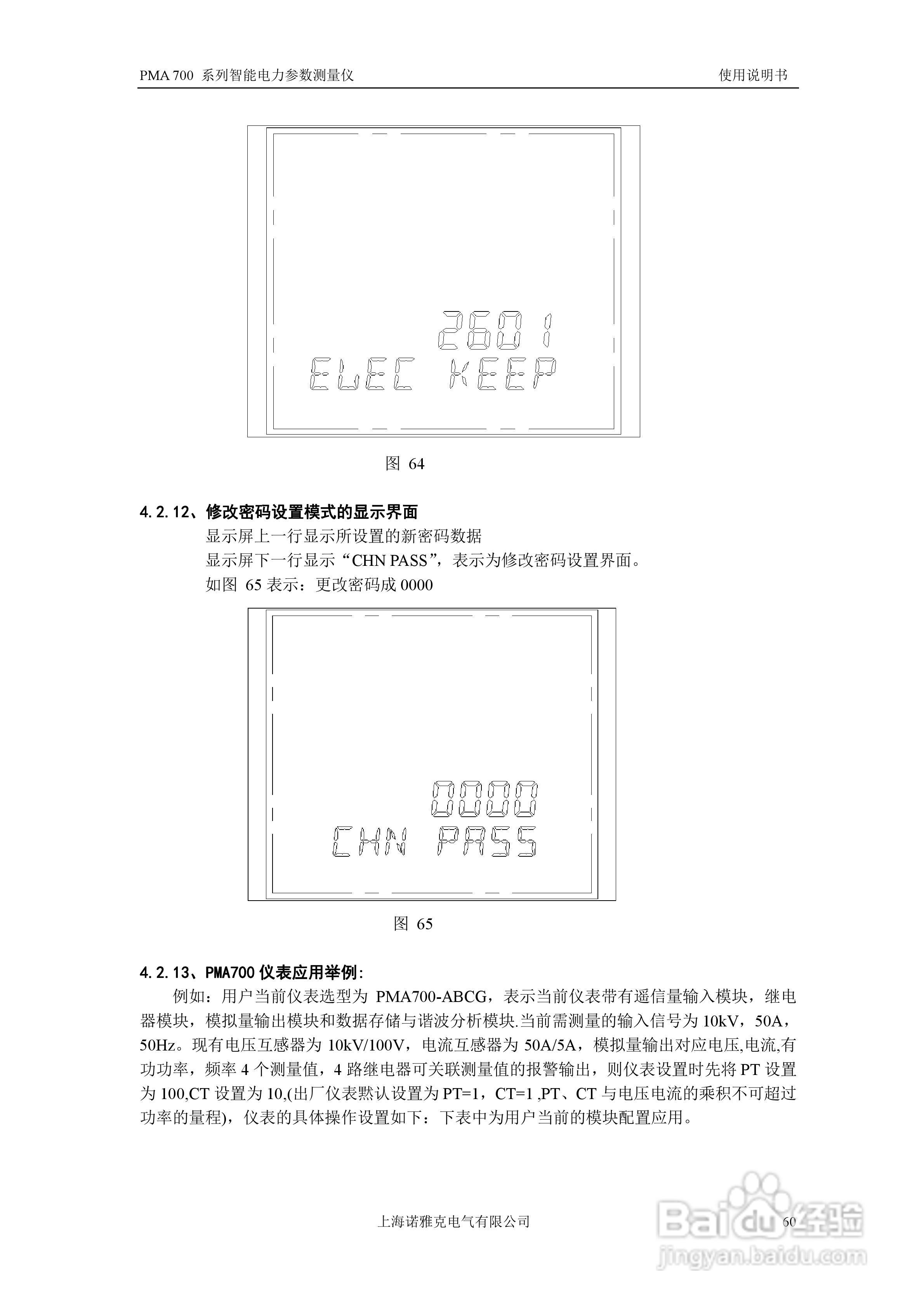 PMA 700 系列智能电力参数测量仪

使用说明书

2601
ELEC KEEP

图 64

4.2.12、修改密码设置模式的显示界面

显示屏上一行显示所设置的新密码数据

显示屏下一行显示“CHN PASS”，表示为修改密码设置界面。

如图 65 表示：更改密码成 0000

0000
CHN PASS

图 65

4.2.13、PMA700 仪表应用举例:

例如：用户当前仪表选型为 PMA700-ABCG，表示当前仪表带有遥信量输入模块，继电器模块，模拟量输出模块和数据存储与谐波分析模块.当前需测量的输入信号为 10kV，50A，50Hz。现有电压互感器为 10kV/100V，电流互感器为 50A/5A，模拟量输出对应电压,电流,有功功率，频率 4 个测量值，4 路继电器可关联测量值的报警输出，则仪表设置时先将 PT 设置为 100,CT 设置为 10,(出厂仪表默认设置为 PT=1，CT=1 ,PT、CT 与电压电流的乘积不可超过功率的量程)，仪表的具体操作设置如下：下表中为用户当前的模块配置应用。

上海诺雅克电气有限公司

60

Baidu经验
jingyan.baidu.com